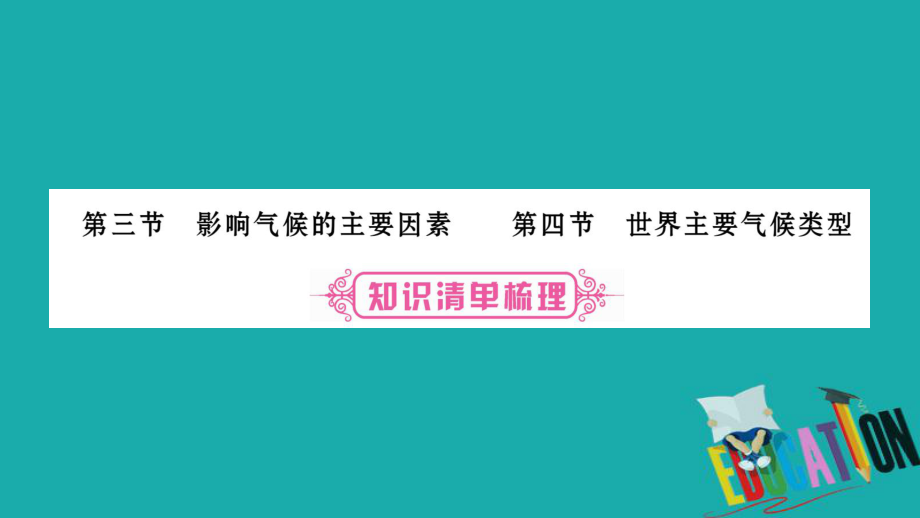 第三节　影响气候的主要因素　　第四节　世界主要气候类型

知识清单梳理

EDUCATION